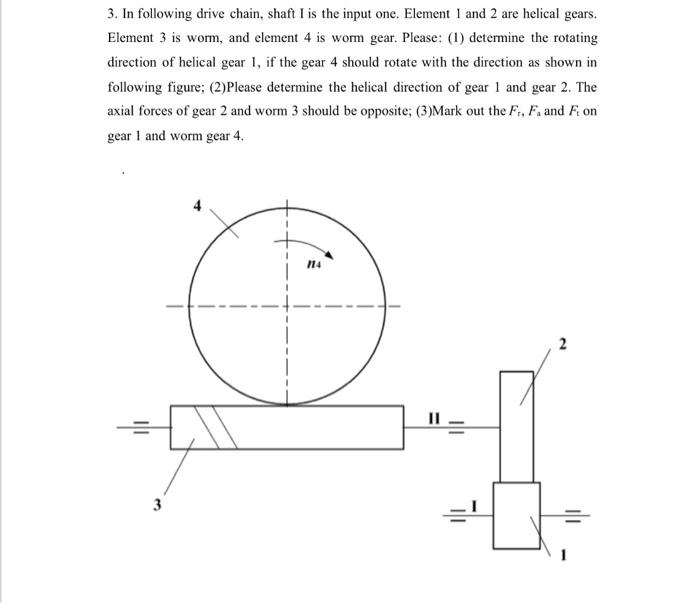 3. In following drive chain, shaft I is the input one. Element 1 and 2 are helical gears. Element 3 is worm, and element 4 is worm gear. Please: (1) determine the rotating direction of helical gear 1, if the gear 4 should rotate with the direction as shown in following figure; (2)Please determine the helical direction of gear 1 and gear 2. The axial forces of gear 2 and worm 3 should be opposite; (3)Mark out the $F_r$, $F_a$ and $F_t$ on gear 1 and worm gear 4.

4

$n_4$

2

II

3

I

1